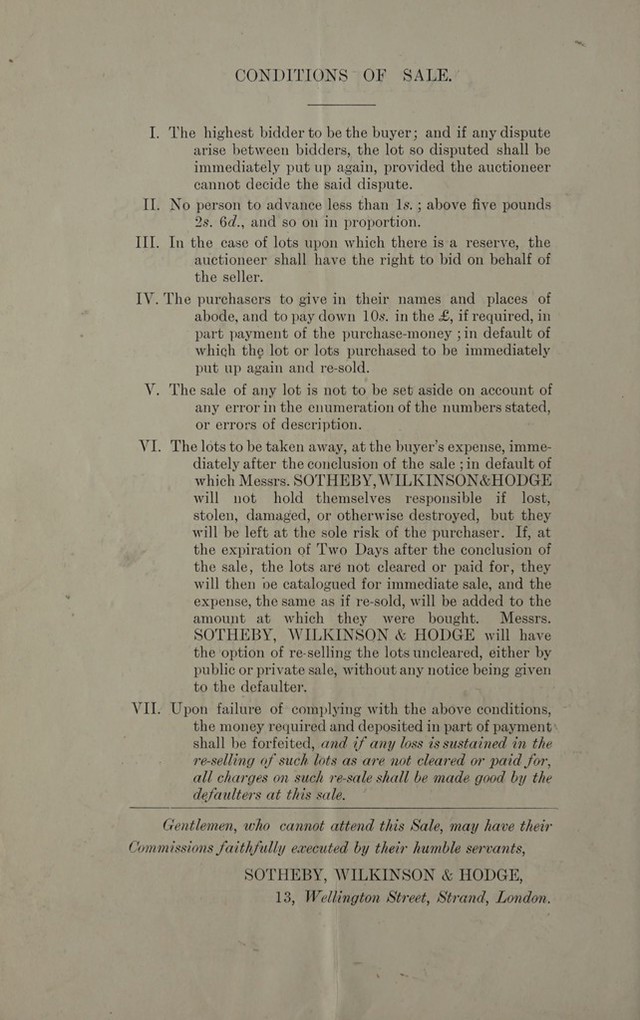 CONDITIONS OF SALE.

I. The highest bidder to be the buyer; and if any dispute arise between bidders, the lot so disputed shall be immediately put up again, provided the auctioneer cannot decide the said dispute.

II. No person to advance less than 1s.; above five pounds 2s. 6d., and so on in proportion.

III. In the case of lots upon which there is a reserve, the auctioneer shall have the right to bid on behalf of the seller.

IV. The purchasers to give in their names and places of abode, and to pay down 10s. in the £, if required, in part payment of the purchase-money; in default of which the lot or lots purchased to be immediately put up again and re-sold.

V. The sale of any lot is not to be set aside on account of any error in the enumeration of the numbers stated, or errors of description.

VI. The lots to be taken away, at the buyer's expense, immediately after the conclusion of the sale; in default of which Messrs. SOTHEBY, WILKINSON & HODGE will not hold themselves responsible if lost, stolen, damaged, or otherwise destroyed, but they will be left at the sole risk of the purchaser. If, at the expiration of Two Days after the conclusion of the sale, the lots are not cleared or paid for, they will then be catalogued for immediate sale, and the expense, the same as if re-sold, will be added to the amount at which they were bought. Messrs. SOTHEBY, WILKINSON & HODGE will have the option of re-selling the lots uncleared, either by public or private sale, without any notice being given to the defaulter.

VII. Upon failure of complying with the above conditions, the money required and deposited in part of payment shall be forfeited, and if any loss is sustained in the re-selling of such lots as are not cleared or paid for, all charges on such re-sale shall be made good by the defaulters at this sale.

Gentlemen, who cannot attend this Sale, may have their Commissions faithfully executed by their humble servants,

SOTHEBY, WILKINSON & HODGE,
13, Wellington Street, Strand, London.